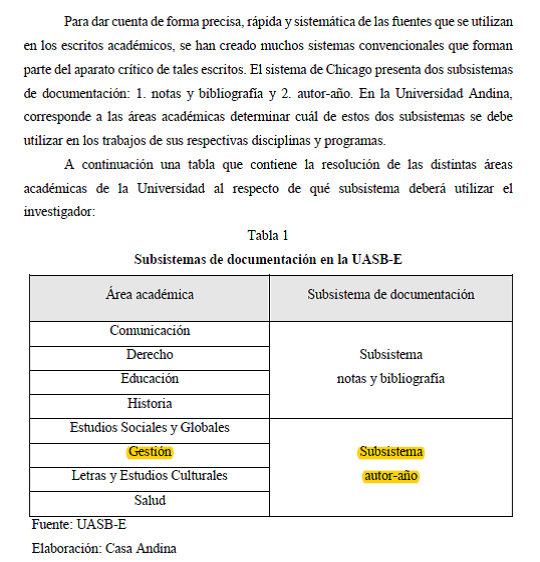 Para dar cuenta de forma precisa, rápida y sistemática de las fuentes que se utilizan en los escritos académicos, se han creado muchos sistemas convencionales que forman parte del aparato crítico de tales escritos. El sistema de Chicago presenta dos subsistemas de documentación: 1. notas y bibliografía y 2. autor-año. En la Universidad Andina, corresponde a las áreas académicas determinar cuál de estos dos subsistemas se debe utilizar en los trabajos de sus respectivas disciplinas y programas.

A continuación una tabla que contiene la resolución de las distintas áreas académicas de la Universidad al respecto de qué subsistema deberá utilizar el investigador:

Tabla 1
Subsistemas de documentación en la UASB-E

| Área académica | Subsistema de documentación |
|---|---|
| Comunicación | Subsistema notas y bibliografía |
| Derecho | |
| Educación | |
| Historia | |
| Estudios Sociales y Globales | Subsistema autor-año |
| Gestión | |
| Letras y Estudios Culturales | |
| Salud | |

Fuente: UASB-E
Elaboración: Casa Andina